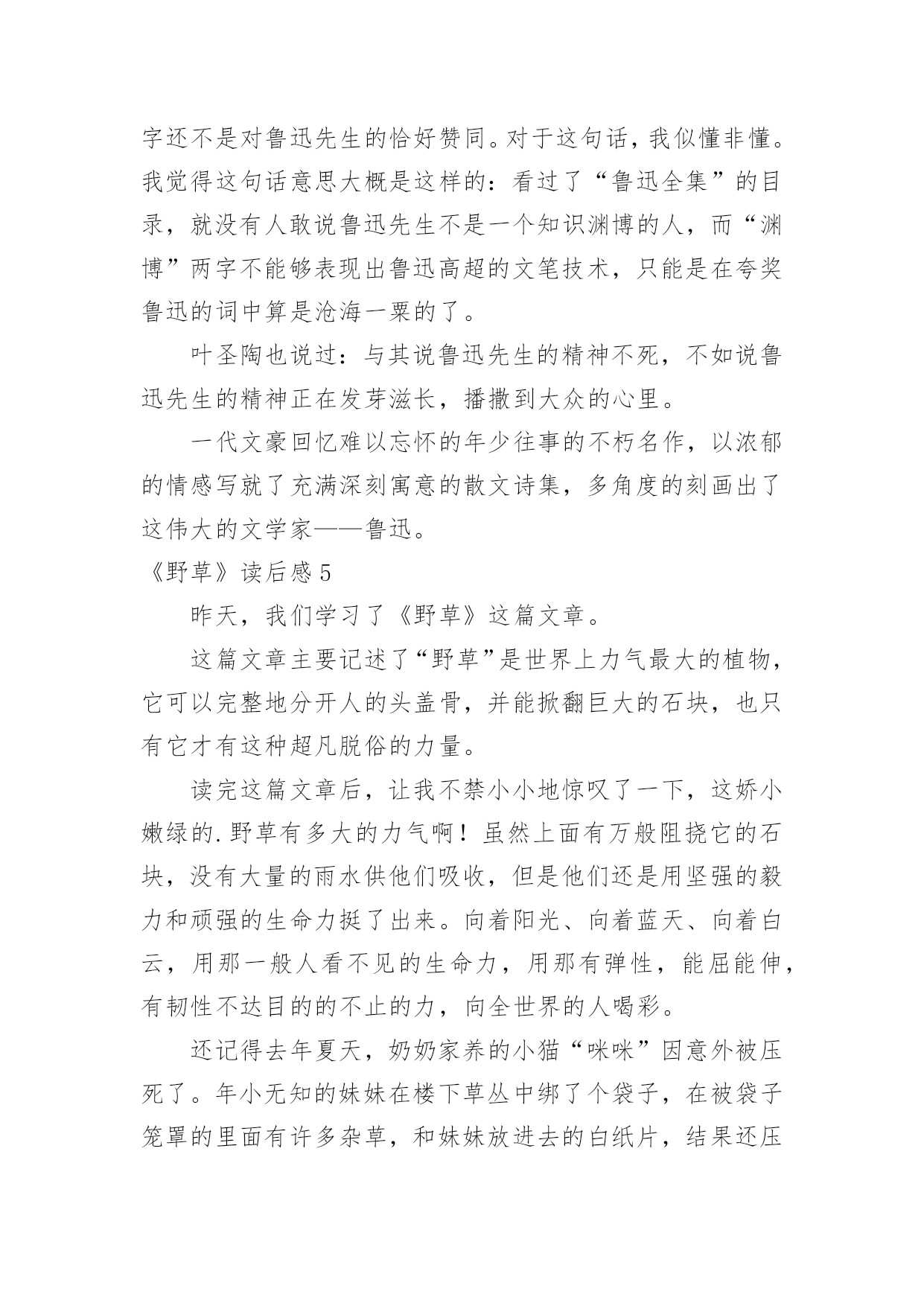 字还不是对鲁迅先生的恰好赞同。对于这句话，我似懂非懂。我觉得这句话意思大概是这样的：看过了“鲁迅全集”的目录，就没有人敢说鲁迅先生不是一个知识渊博的人，而“渊博”两字不能够表现出鲁迅高超的文笔技术，只能是在夸奖鲁迅的词中算是沧海一粟的了。

叶圣陶也说过：与其说鲁迅先生的精神不死，不如说鲁迅先生的精神正在发芽滋长，播撒到大众的心里。

一代文豪回忆难以忘怀的年少往事的不朽名作，以浓郁的情感写就了充满深刻寓意的散文诗集，多角度的刻画出了这伟大的文学家——鲁迅。

《野草》读后感 5

昨天，我们学习了《野草》这篇文章。

这篇文章主要记述了“野草”是世界上力气最大的植物，它可以完整地分开人的头盖骨，并能掀翻巨大的石块，也只有它才有这种超凡脱俗的力量。

读完这篇文章后，让我不禁小小地惊叹了一下，这娇小嫩绿的.野草有多大的力气啊！虽然上面有万般阻挠它的石块，没有大量的雨水供他们吸收，但是他们还是用坚强的毅力和顽强的生命力挺了出来。向着阳光、向着蓝天、向着白云，用那一般人看不见的生命力，用那有弹性，能屈能伸，有韧性不达目的的不止的力，向全世界的人喝彩。

还记得去年夏天，奶奶家养的小猫“咪咪”因意外被压死了。年小无知的妹妹在楼下草丛中绑了个袋子，在被袋子笼罩的里面有许多杂草，和妹妹放进去的白纸片，结果还压